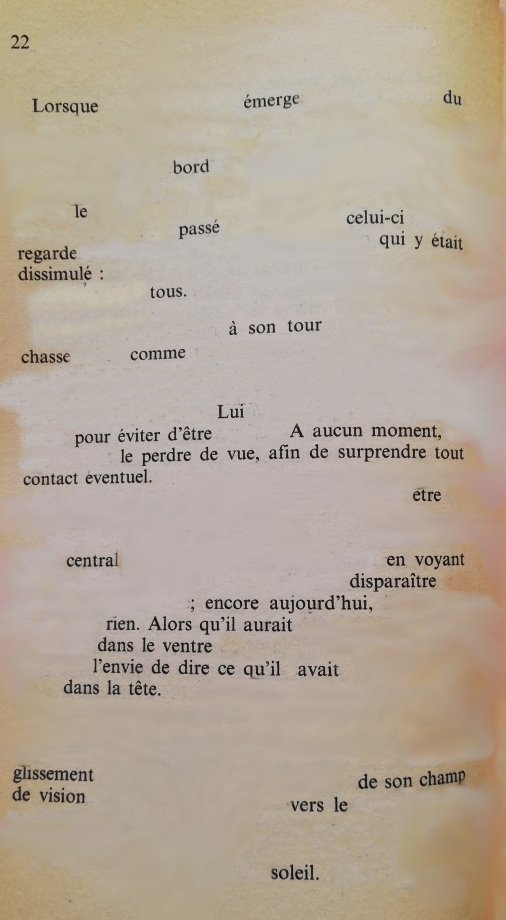 22

Lorsque émerge du

bord

le passé celui-ci qui y était regarde dissimulé : tous.

à son tour

chasse comme

Lui pour éviter d'être A aucun moment, le perdre de vue, afin de surprendre tout contact éventuel.

être

central en voyant disparaître ; encore aujourd'hui, rien. Alors qu'il aurait dans le ventre l'envie de dire ce qu'il avait dans la tête.

glissement de son champ de vision vers le

soleil.